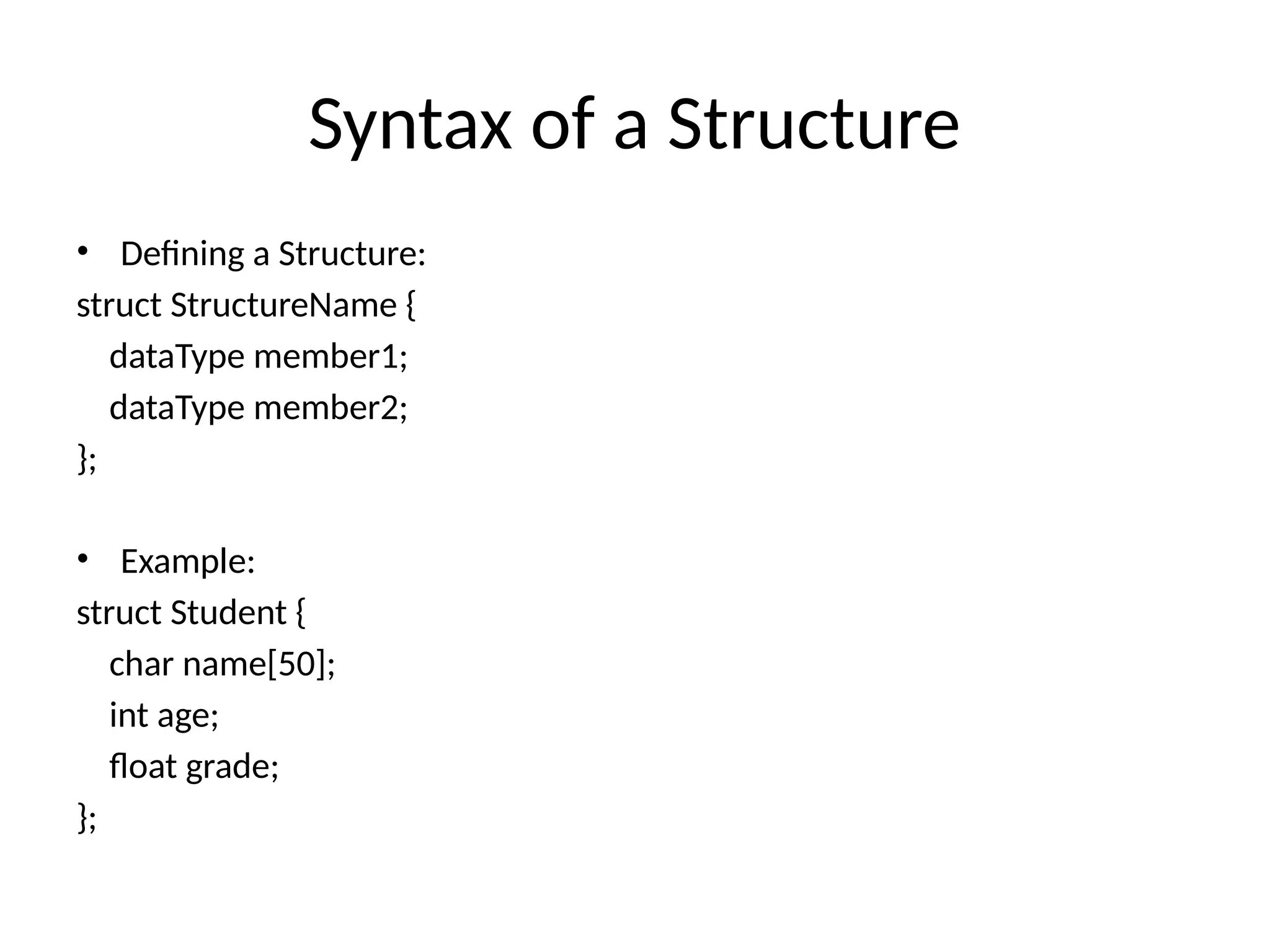 Syntax of a Structure

• Defining a Structure:
struct StructureName {
    dataType member1;
    dataType member2;
};

• Example:
struct Student {
    char name[50];
    int age;
    float grade;
};